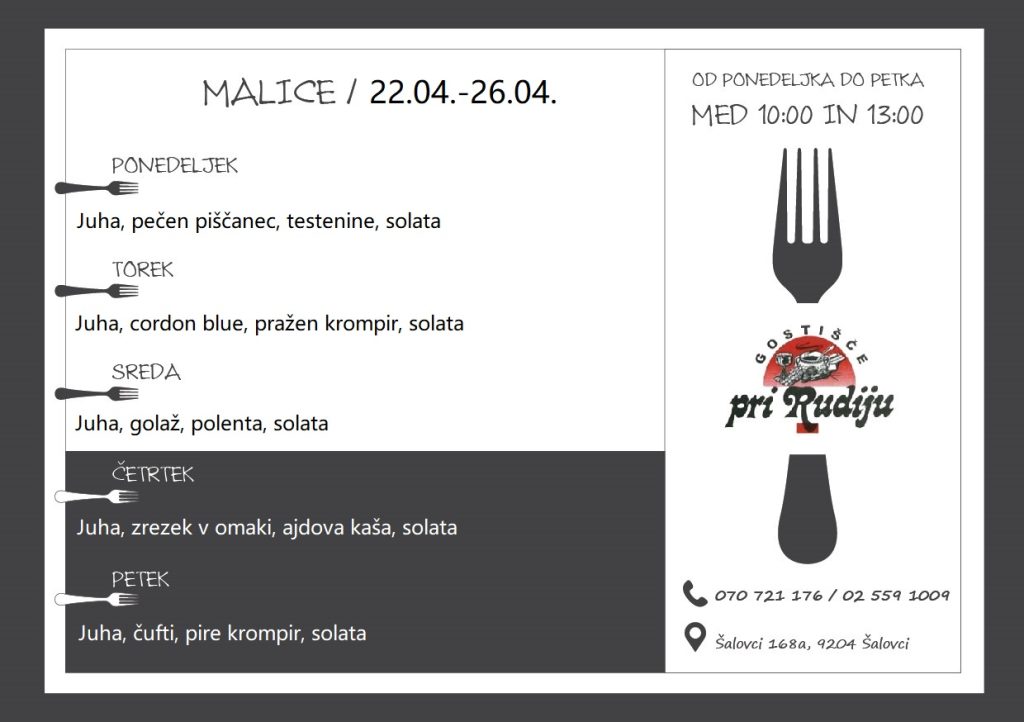 MALICE / 22.04.-26.04.

PONEDELJEK

Juha, pečen piščanec, testenine, solata

TOREK

Juha, cordon blue, pražen krompir, solata

SREDA

Juha, golaž, polenta, solata

ČETRTEK

Juha, zrezek v omaki, ajdova kaša, solata

PETEK

Juha, čufti, pire krompir, solata

OD PONEDELJKA DO PETKA

MED 10:00 IN 13:00

GOSTIŠČE

pri Rudiju

070 721 176 / 02 559 1009

Šalovci 168a, 9204 Šalovci